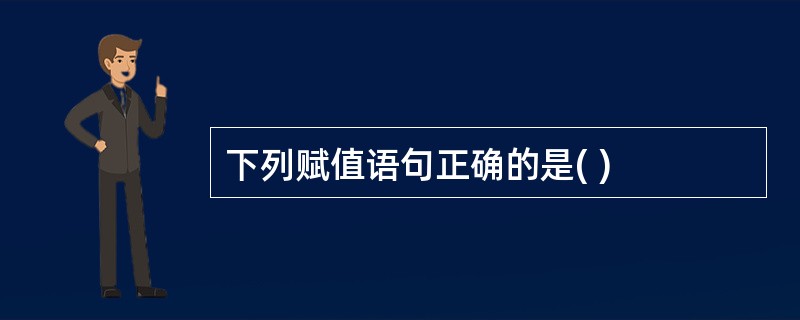 下列赋值语句正确的是( )